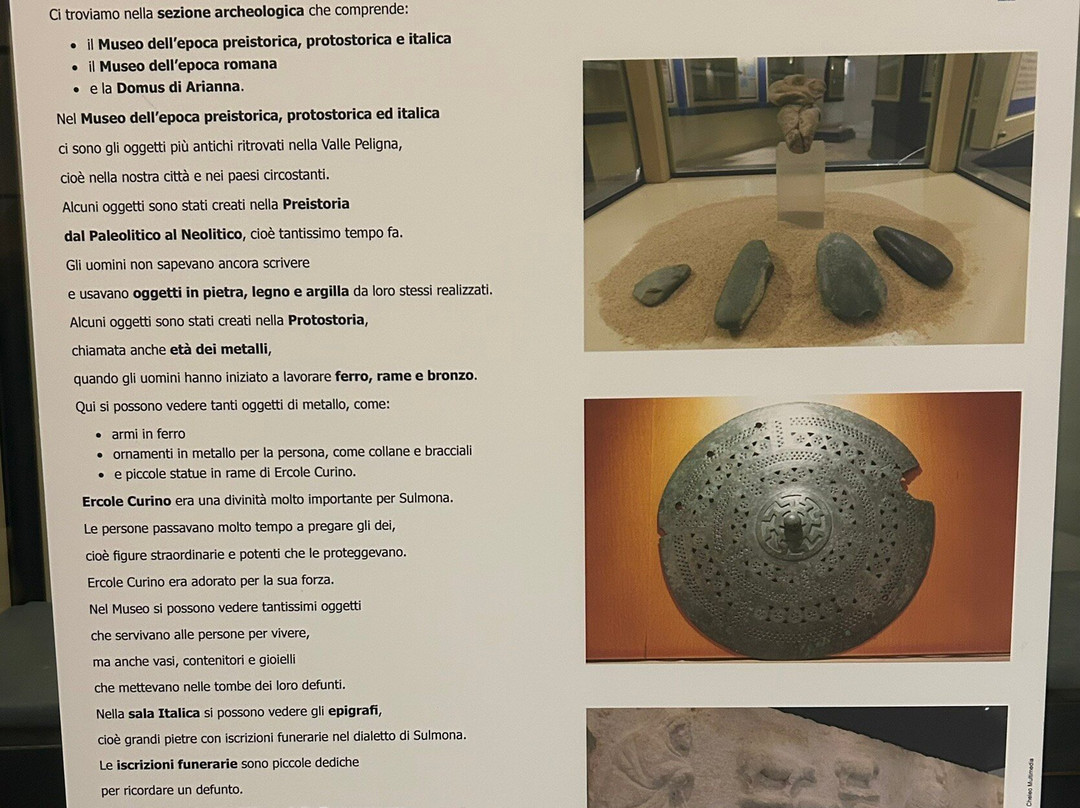 Ci troviamo nella sezione archeologica che comprende:

• il Museo dell'epoca preistorica, protostorica e italica
• il Museo dell'epoca romana
• e la Domus di Arianna.

Nel Museo dell'epoca preistorica, protostorica ed italica ci sono gli oggetti più antichi ritrovati nella Valle Peligna, cioè nella nostra città e nei paesi circostanti.

Alcuni oggetti sono stati creati nella Preistoria dal Paleolitico al Neolitico, cioè tantissimo tempo fa.

Gli uomini non sapevano ancora scrivere e usavano oggetti in pietra, legno e argilla da loro stessi realizzati.

Alcuni oggetti sono stati creati nella Protostoria, chiamata anche età dei metalli, quando gli uomini hanno iniziato a lavorare ferro, rame e bronzo.

Qui si possono vedere tanti oggetti di metallo, come:

• armi in ferro
• ornamenti in metallo per la persona, come collane e bracciali
• e piccole statue in rame di Ercole Curino.

Ercole Curino era una divinità molto importante per Sulmona.

Le persone passavano molto tempo a pregare gli dei, cioè figure straordinarie e potenti che le proteggevano.

Ercole Curino era adorato per la sua forza.

Nel Museo si possono vedere tantissimi oggetti che servivano alle persone per vivere, ma anche vasi, contenitori e gioielli che mettevano nelle tombe dei loro defunti.

Nella sala Italica si possono vedere gli epigrafi, cioè grandi pietre con iscrizioni funerarie nel dialetto di Sulmona.

Le iscrizioni funerarie sono piccole dediche per ricordare un defunto.